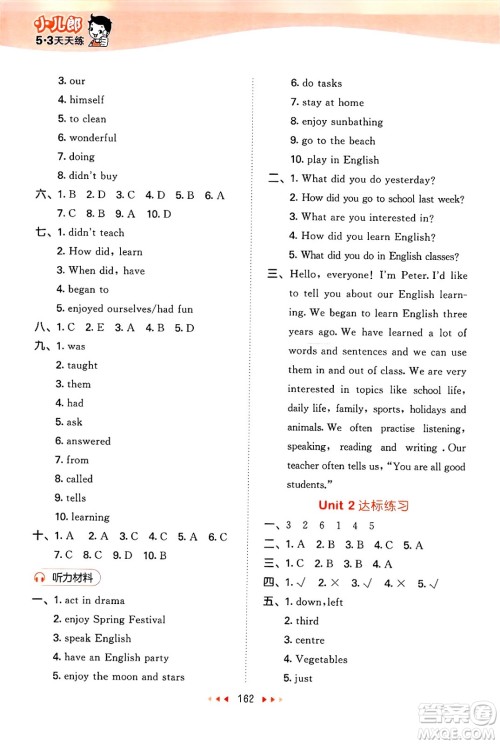 小儿郎
5·3天天练

3. our
4. himself
5. to clean
6. wonderful
7. doing
8. didn't buy
六、1. B 2. D 3. C 4. D 5. B 6. A
7. C 8. B 9. A 10. D
七、1. didn't teach
2. How did, learn
3. When did, have
4. began to
5. enjoyed ourselves/had fun
八、1. C 2. E 3. A 4. B 5. D
九、1. was
2. taught
3. them
4. had
5. ask
6. answered
7. from
8. called
9. tells
10. learning
十、1. A 2. A 3. C 4. C 5. A 6. C
7. C 8. C 9. D 10. B
听力材料
一、1. act in drama
2. enjoy Spring Festival
3. speak English
4. have an English party
5. enjoy the moon and stars

6. do tasks
7. stay at home
8. enjoy sunbathing
9. go to the beach
10. play in English
二、1. What did you do yesterday?
2. How did you go to school last week?
3. What are you interested in?
4. How did you learn English?
5. What did you do in English classes?
三、Hello, everyone! I'm Peter. I'd like to tell you about our English learning. We began to learn English three years ago. We have learned a lot of words and sentences and we can use them in and out of class. We are very interested in topics like school life, daily life, family, sports, holidays and animals. We often practise listening, speaking, reading and writing. Our teacher often tells us, "You are all good students."

Unit 2 达标练习
一、3 2 6 1 4 5
二、1. A 2. B 3. B 4. C 5. A
三、1. C 2. B 3. B 4. A
四、1. √ 2. × 3. √ 4. × 5. √
五、1. down, left
2. third
3. centre
4. Vegetables
5. just

162

答案圈
MXQE.COM